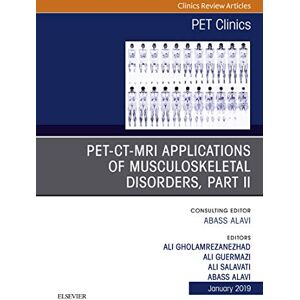 Clinics Review Articles

PET Clinics

PET-CT-MRI APPLICATIONS OF MUSCULOSKELETAL DISORDERS, PART II

CONSULTING EDITOR
ABASS ALAVI

EDITORS
ALI GHOLAMREZANEZHAD
ALI GUERMAZI
ALI SALAVATI
ABASS ALAVI

January 2019

ELSEVIER